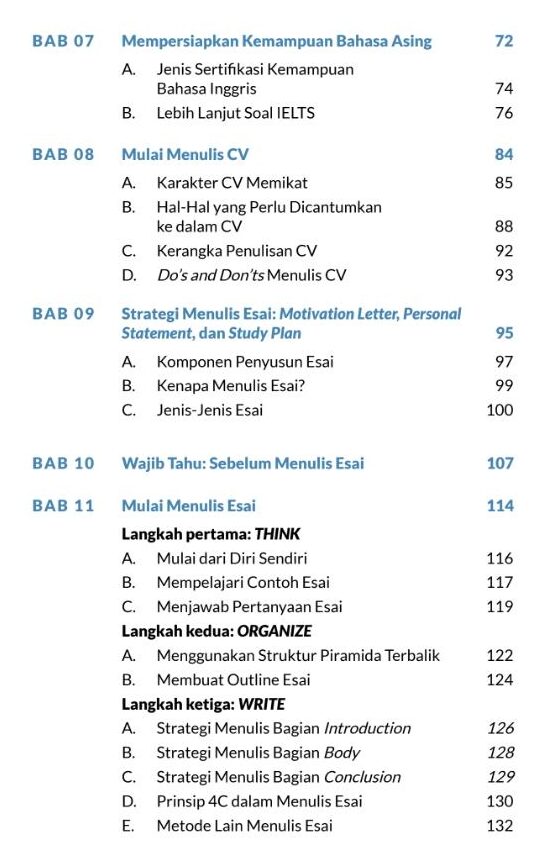 BAB 07 Mempersiapkan Kemampuan Bahasa Asing 72

A. Jenis Sertifikasi Kemampuan Bahasa Inggris 74

B. Lebih Lanjut Soal IELTS 76

BAB 08 Mulai Menulis CV 84

A. Karakter CV Memikat 85

B. Hal-Hal yang Perlu Dicantumkan ke dalam CV 88

C. Kerangka Penulisan CV 92

D. Do's and Don'ts Menulis CV 93

BAB 09 Strategi Menulis Esai: Motivation Letter, Personal Statement, dan Study Plan 95

A. Komponen Penyusun Esai 97

B. Kenapa Menulis Esai? 99

C. Jenis-Jenis Esai 100

BAB 10 Wajib Tahu: Sebelum Menulis Esai 107

BAB 11 Mulai Menulis Esai 114

Langkah pertama: THINK

A. Mulai dari Diri Sendiri 116

B. Mempelajari Contoh Esai 117

C. Menjawab Pertanyaan Esai 119

Langkah kedua: ORGANIZE

A. Menggunakan Struktur Piramida Terbalik 122

B. Membuat Outline Esai 124

Langkah ketiga: WRITE

A. Strategi Menulis Bagian Introduction 126

B. Strategi Menulis Bagian Body 128

C. Strategi Menulis Bagian Conclusion 129

D. Prinsip 4C dalam Menulis Esai 130

E. Metode Lain Menulis Esai 132